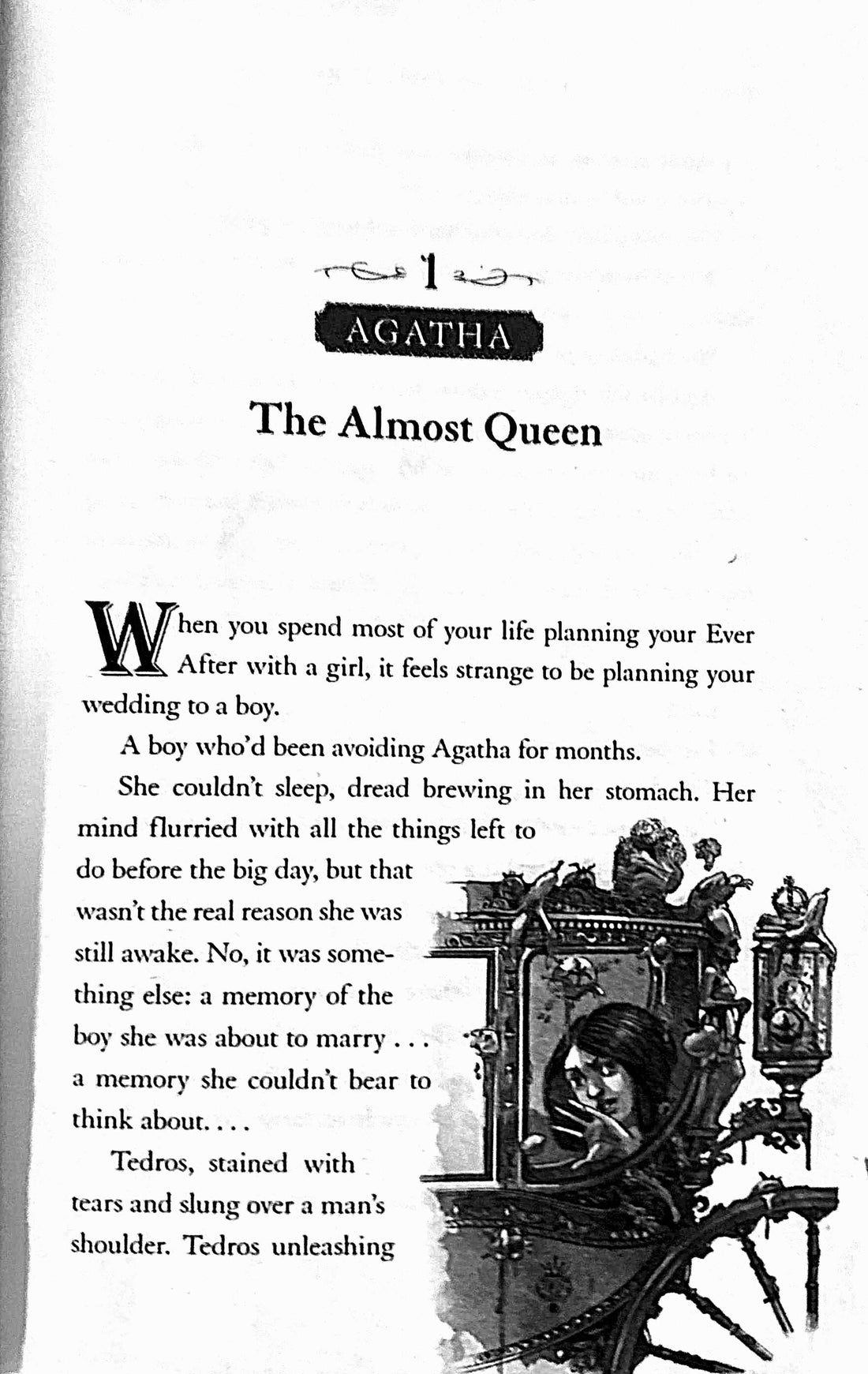 1

AGATHA

The Almost Queen

When you spend most of your life planning your Ever After with a girl, it feels strange to be planning your wedding to a boy.

A boy who'd been avoiding Agatha for months.

She couldn't sleep, dread brewing in her stomach. Her mind flurried with all the things left to do before the big day, but that wasn't the real reason she was still awake. No, it was something else: a memory of the boy she was about to marry . . . a memory she couldn't bear to think about. . . .

Tedros, stained with tears and slung over a man's shoulder. Tedros unleashing